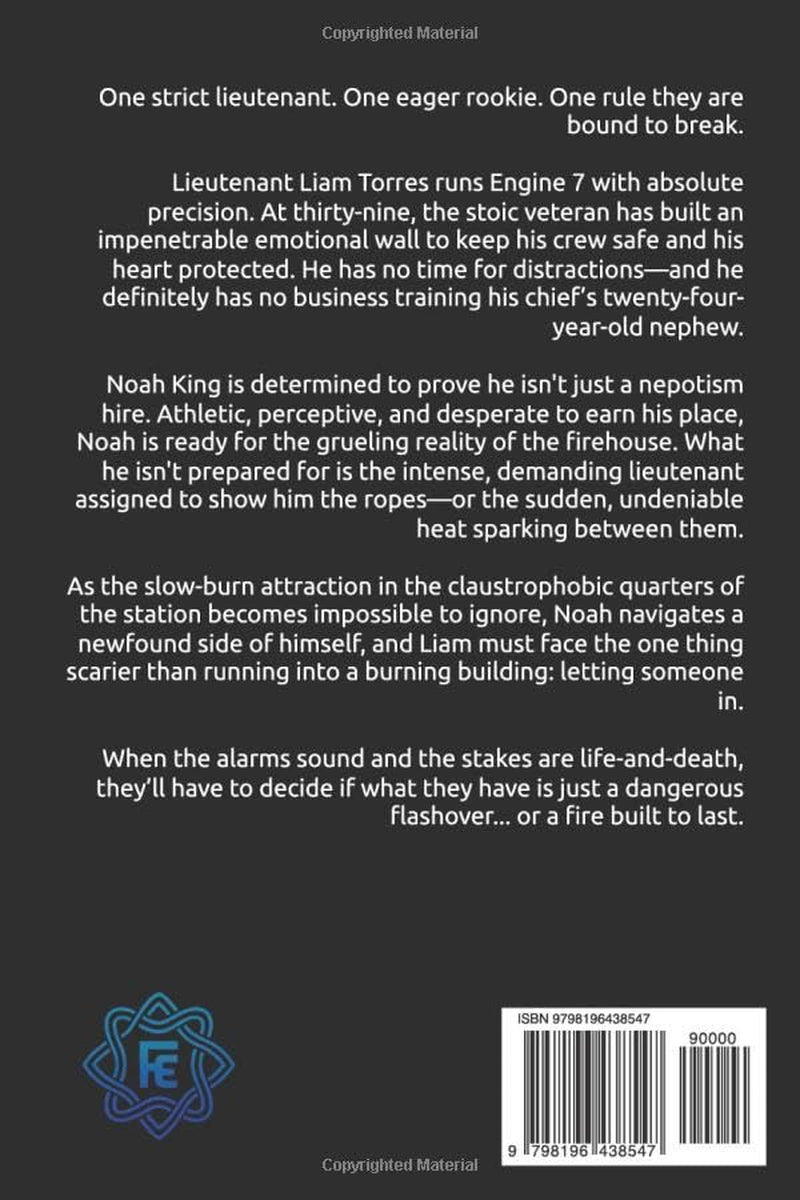 Copyrighted Material

One strict lieutenant. One eager rookie. One rule they are bound to break.

Lieutenant Liam Torres runs Engine 7 with absolute precision. At thirty-nine, the stoic veteran has built an impenetrable emotional wall to keep his crew safe and his heart protected. He has no time for distractions—and he definitely has no business training his chief's twenty-four-year-old nephew.

Noah King is determined to prove he isn't just a nepotism hire. Athletic, perceptive, and desperate to earn his place, Noah is ready for the grueling reality of the firehouse. What he isn't prepared for is the intense, demanding lieutenant assigned to show him the ropes—or the sudden, undeniable heat sparking between them.

As the slow-burn attraction in the claustrophobic quarters of the station becomes impossible to ignore, Noah navigates a newfound side of himself, and Liam must face the one thing scarier than running into a burning building: letting someone in.

When the alarms sound and the stakes are life-and-death, they'll have to decide if what they have is just a dangerous flashover... or a fire built to last.

FE

ISBN 9798196438547

90000

9 798196 438547

Copyrighted Material